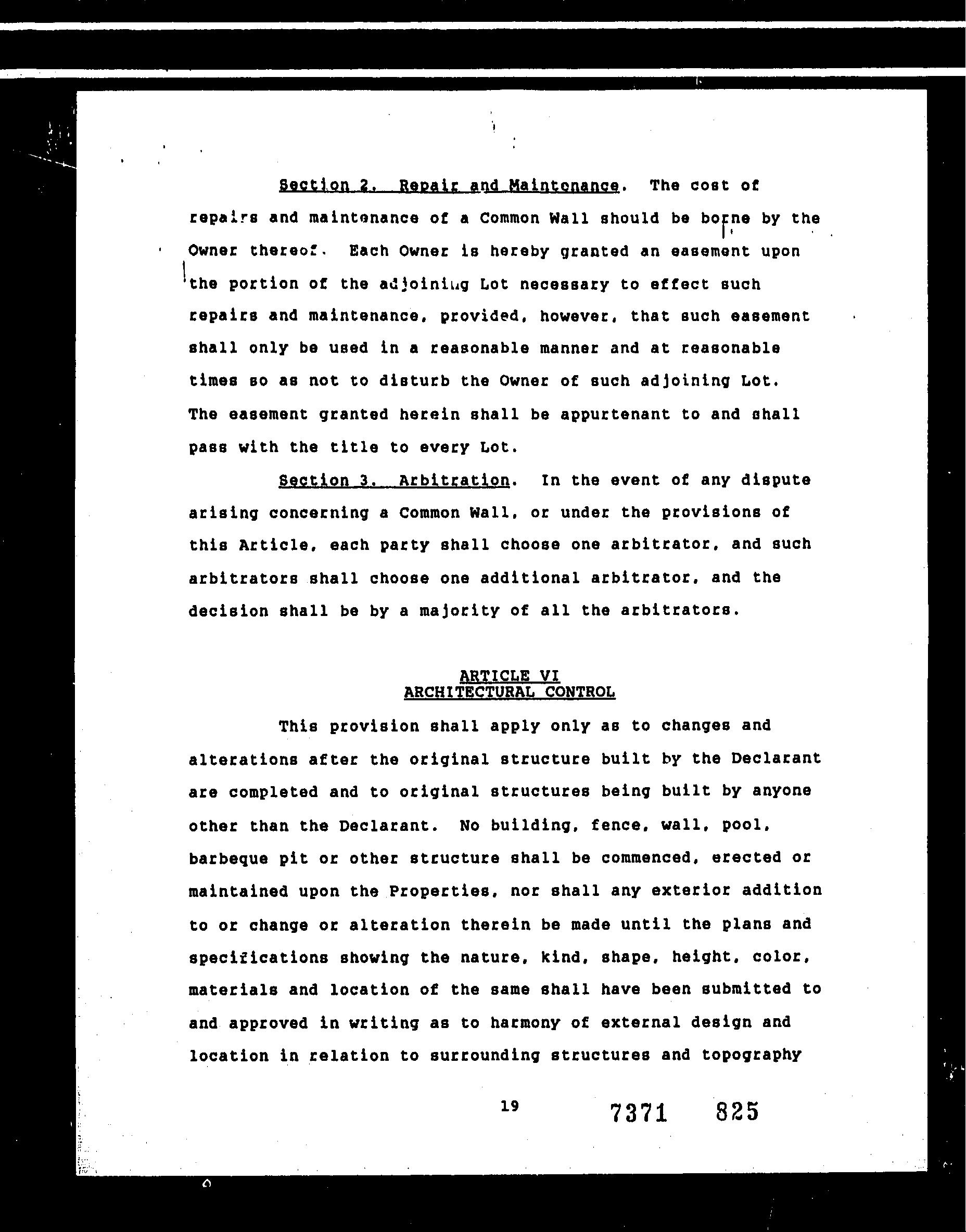 Section 2. Repair and Maintenance. The cost of repairs and maintenance of a Common Wall should be borne by the Owner thereof. Each Owner is hereby granted an easement upon the portion of the adjoining Lot necessary to effect such repairs and maintenance, provided, however, that such easement shall only be used in a reasonable manner and at reasonable times so as not to disturb the Owner of such adjoining Lot. The easement granted herein shall be appurtenant to and shall pass with the title to every Lot.

Section 3. Arbitration. In the event of any dispute arising concerning a Common Wall, or under the provisions of this Article, each party shall choose one arbitrator, and such arbitrators shall choose one additional arbitrator, and the decision shall be by a majority of all the arbitrators.

ARTICLE VI
ARCHITECTURAL CONTROL

This provision shall apply only as to changes and alterations after the original structure built by the Declarant are completed and to original structures being built by anyone other than the Declarant. No building, fence, wall, pool, barbeque pit or other structure shall be commenced, erected or maintained upon the Properties, nor shall any exterior addition to or change or alteration therein be made until the plans and specifications showing the nature, kind, shape, height, color, materials and location of the same shall have been submitted to and approved in writing as to harmony of external design and location in relation to surrounding structures and topography

19

7371 825